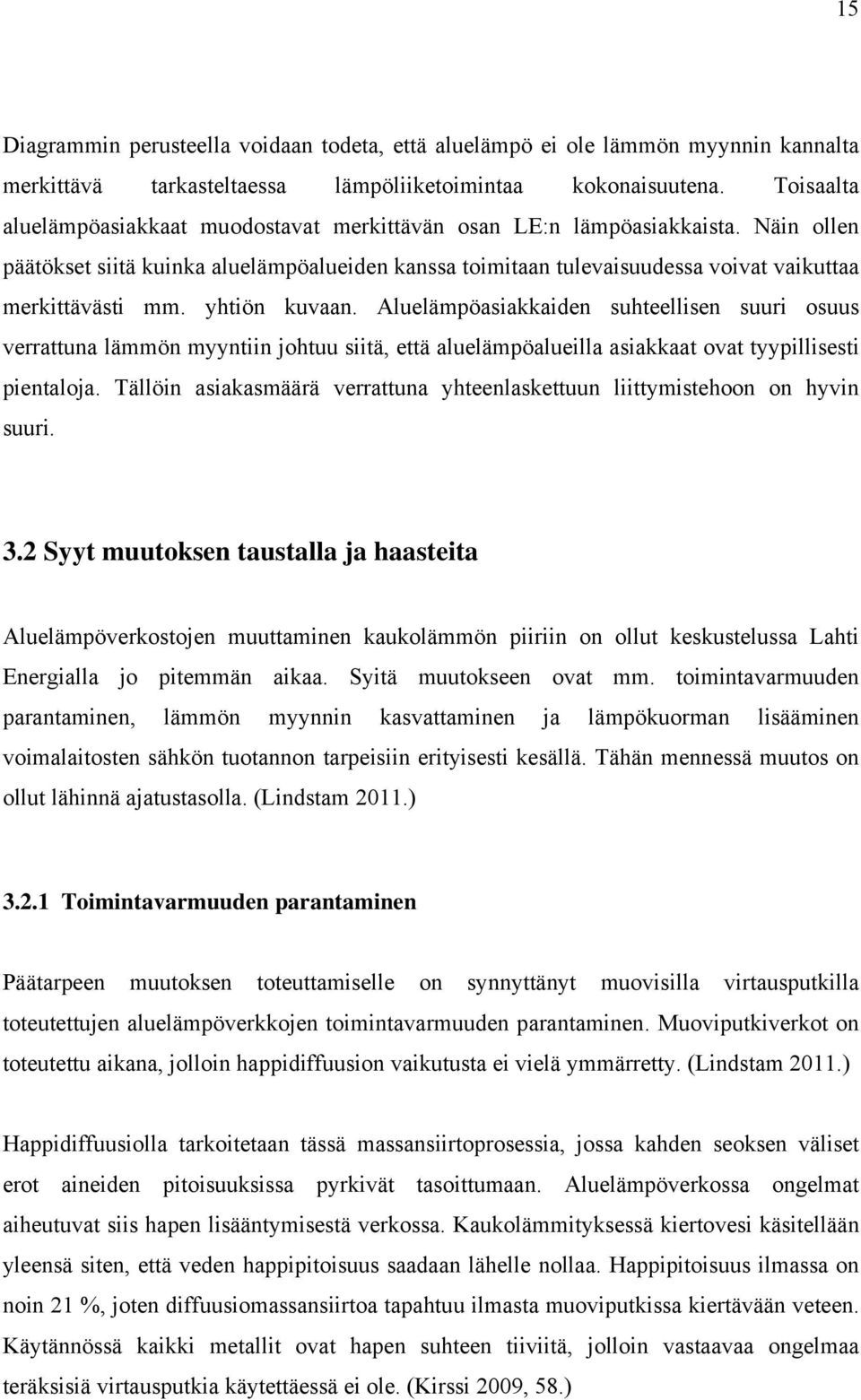 15

Diagrammin perusteella voidaan todeta, että aluelämpö ei ole lämmön myynnin kannalta merkittävä tarkasteltaessa lämpöliiketoimintaa kokonaisuutena. Toisaalta aluelämpöasiakkaat muodostavat merkittävän osan LE:n lämpöasiakkaista. Näin ollen päätökset siitä kuinka aluelämpöalueiden kanssa toimitaan tulevaisuudessa voivat vaikuttaa merkittävästi mm. yhtiön kuvaan. Aluelämpöasiakkaiden suhteellisen suuri osuus verrattuna lämmön myyntiin johtuu siitä, että aluelämpöalueilla asiakkaat ovat tyypillisesti pientaloja. Tällöin asiakasmäärä verrattuna yhteenlaskettuun liittymistehoon on hyvin suuri.

3.2 Syyt muutoksen taustalla ja haasteita

Aluelämpöverkostojen muuttaminen kaukolämmön piiriin on ollut keskustelussa Lahti Energialla jo pitemmän aikaa. Syitä muutokseen ovat mm. toimintavarmuuden parantaminen, lämmön myynnin kasvattaminen ja lämpökuorman lisääminen voimalaitosten sähkön tuotannon tarpeisiin erityisesti kesällä. Tähän mennessä muutos on ollut lähinnä ajatustasolla. (Lindstam 2011.)

3.2.1 Toimintavarmuuden parantaminen

Päätarpeen muutoksen toteuttamiselle on synnyttänyt muovisilla virtausputkilla toteutettujen aluelämpöverkkojen toimintavarmuuden parantaminen. Muoviputkiverkot on toteutettu aikana, jolloin happidiffuusion vaikutusta ei vielä ymmärretty. (Lindstam 2011.)

Happidiffuusiolla tarkoitetaan tässä massansiirtoprosessia, jossa kahden seoksen väliset erot aineiden pitoisuuksissa pyrkivät tasoittumaan. Aluelämpöverkossa ongelmat aiheutuvat siis hapen lisääntymisestä verkossa. Kaukolämmityksessä kiertovesi käsitellään yleensä siten, että veden happipitoisuus saadaan lähelle nollaa. Happipitoisuus ilmassa on noin 21 %, joten diffuusiomassansiirtoa tapahtuu ilmasta muoviputkissa kiertävään veteen. Käytännössä kaikki metallit ovat hapen suhteen tiiviitä, jolloin vastaavaa ongelmaa teräksisiä virtausputkia käytettäessä ei ole. (Kirssi 2009, 58.)